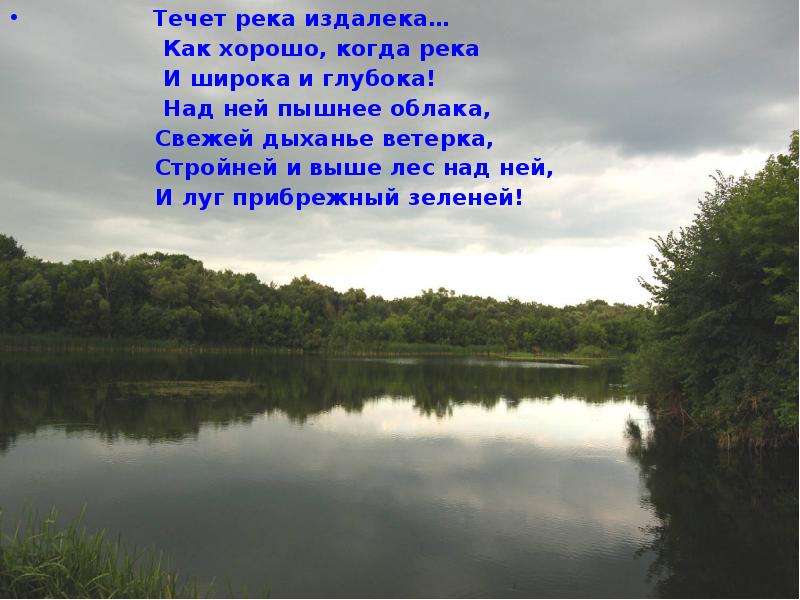 • Течет река издалека…
Как хорошо, когда река
И широка и глубока!
Над ней пышнее облака,
Свежей дыханье ветерка,
Стройней и выше лес над ней,
И луг прибрежный зеленей!